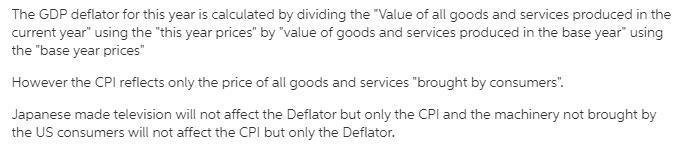 The GDP deflator for this year is calculated by dividing the "Value of all goods and services produced in the current year" using the "this year prices" by "value of goods and services produced in the base year" using the "base year prices"

However the CPI reflects only the price of all goods and services "brought by consumers".

Japanese made television will not affect the Deflator but only the CPI and the machinery not brought by the US consumers will not affect the CPI but only the Deflator.